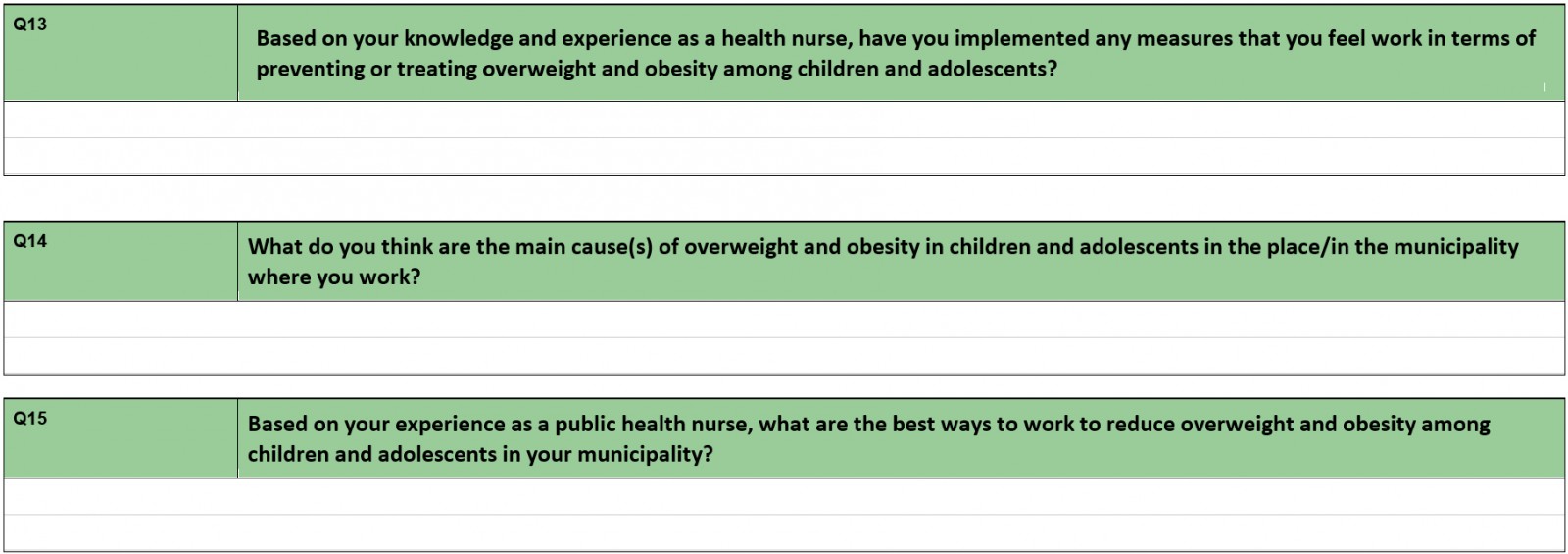 Q13

Based on your knowledge and experience as a health nurse, have you implemented any measures that you feel work in terms of preventing or treating overweight and obesity among children and adolescents?

Q14

What do you think are the main cause(s) of overweight and obesity in children and adolescents in the place/in the municipality where you work?

Q15

Based on your experience as a public health nurse, what are the best ways to work to reduce overweight and obesity among children and adolescents in your municipality?